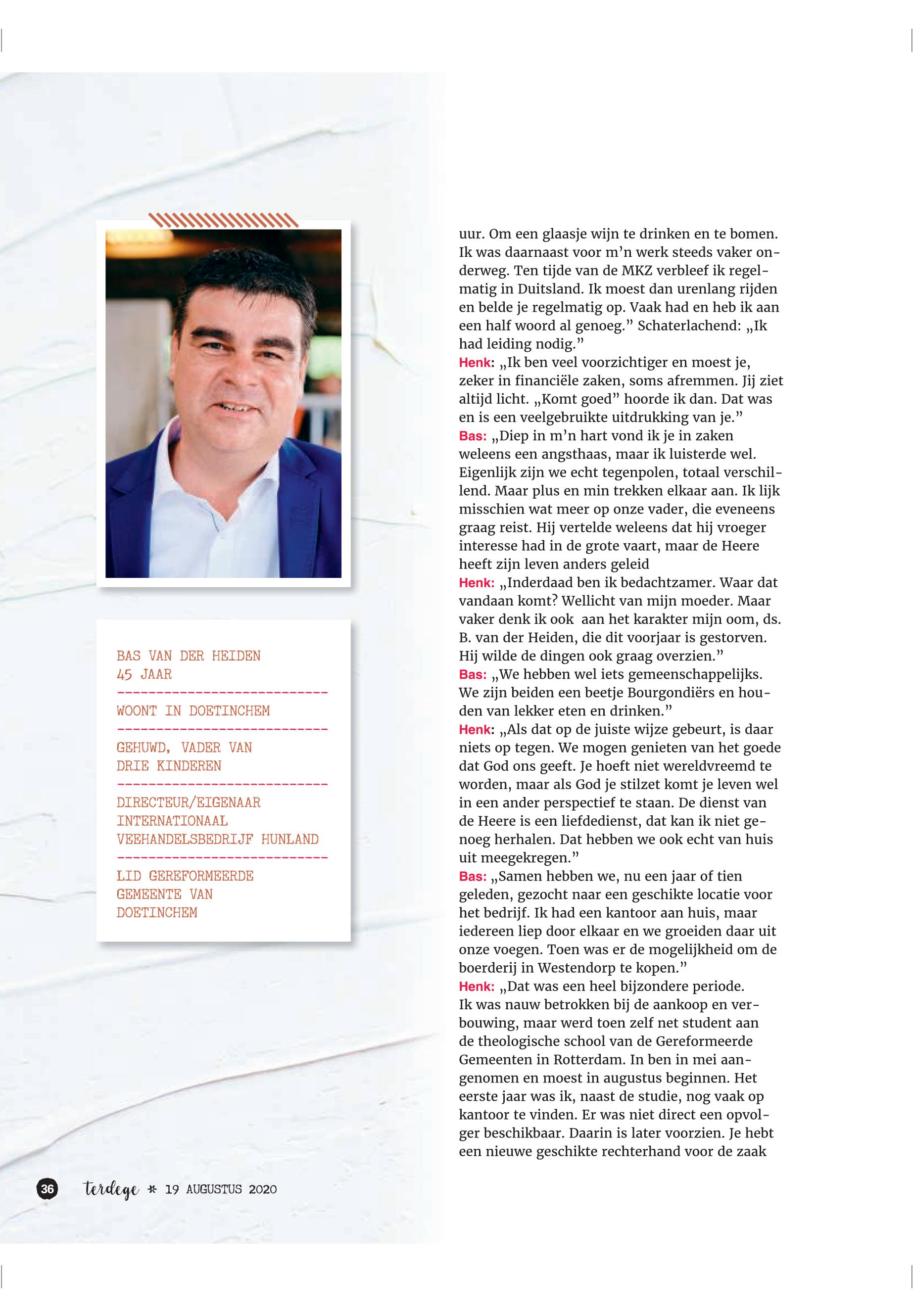 BAS VAN DER HEIDEN
45 JAAR

WOONT IN DOETINCHEM

GEHUWD, VADER VAN DRIE KINDEREN

DIRECTEUR/EIGENAAR INTERNATIONAAL VEEHANDELSBEDRIJF HUNLAND

LID GEREFORMEERDE GEMEENTE VAN DOETINCHEM

uur. Om een glaasje wijn te drinken en te bomen. Ik was daarnaast voor m'n werk steeds vaker onderweg. Ten tijde van de MKZ verbleef ik regelmatig in Duitsland. Ik moest dan urenlang rijden en belde je regelmatig op. Vaak had en heb ik aan een half woord al genoeg." Schaterlachend: „Ik had leiding nodig."
Henk: „Ik ben veel voorzichtiger en moest je, zeker in financiële zaken, soms afremmen. Jij ziet altijd licht. „Komt goed" hoorde ik dan. Dat was en is een veelgebruikte uitdrukking van je."
Bas: „Diep in m'n hart vond ik je in zaken weleens een angsthaas, maar ik luisterde wel. Eigenlijk zijn we echt tegenpolen, totaal verschillend. Maar plus en min trekken elkaar aan. Ik lijk misschien wat meer op onze vader, die eveneens graag reist. Hij vertelde weleens dat hij vroeger interesse had in de grote vaart, maar de Heere heeft zijn leven anders geleid
Henk: „Inderdaad ben ik bedachtzamer. Waar dat vandaan komt? Wellicht van mijn moeder. Maar vaker denk ik ook aan het karakter mijn oom, ds. B. van der Heiden, die dit voorjaar is gestorven. Hij wilde de dingen ook graag overzien."
Bas: „We hebben wel iets gemeenschappelijks. We zijn beiden een beetje Bourgondiërs en houden van lekker eten en drinken."
Henk: „Als dat op de juiste wijze gebeurt, is daar niets op tegen. We mogen genieten van het goede dat God ons geeft. Je hoeft niet wereldvreemd te worden, maar als God je stilzet komt je leven wel in een ander perspectief te staan. De dienst van de Heere is een liefdedienst, dat kan ik niet genoeg herhalen. Dat hebben we ook echt van huis uit meegekregen."
Bas: „Samen hebben we, nu een jaar of tien geleden, gezocht naar een geschikte locatie voor het bedrijf. Ik had een kantoor aan huis, maar iedereen liep door elkaar en we groeiden daar uit onze voegen. Toen was er de mogelijkheid om de boerderij in Westendorp te kopen."
Henk: „Dat was een heel bijzondere periode. Ik was nauw betrokken bij de aankoop en verbouwing, maar werd toen zelf net student aan de theologische school van de Gereformeerde Gemeenten in Rotterdam. In ben in mei aangenomen en moest in augustus beginnen. Het eerste jaar was ik, naast de studie, nog vaak op kantoor te vinden. Er was niet direct een opvolger beschikbaar. Daarin is later voorzien. Je hebt een nieuwe geschikte rechterhand voor de zaak

36 terdege * 19 AUGUSTUS 2020